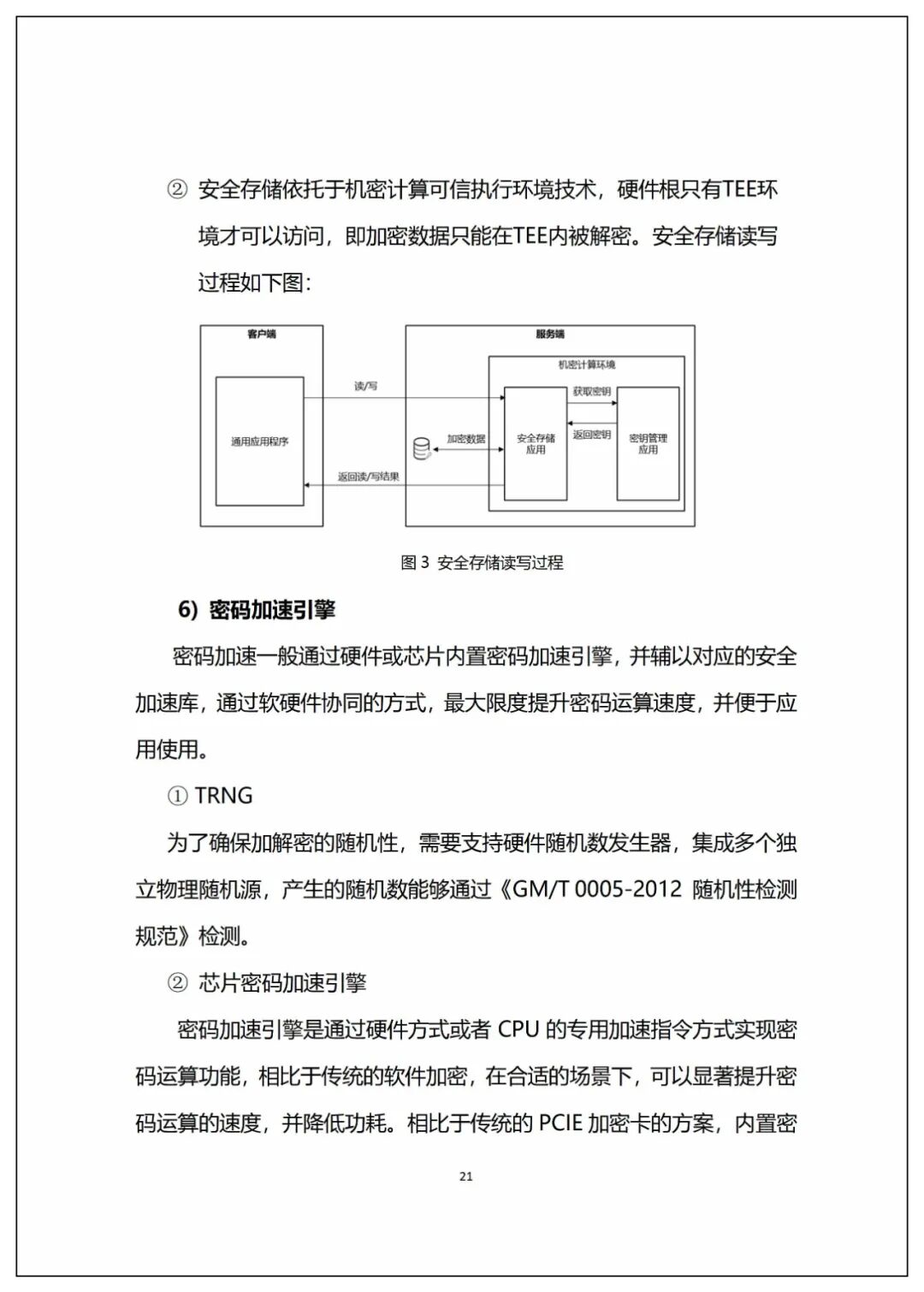 ② 安全存储依托于机密计算可信执行环境技术，硬件根只有TEE环境才可以访问，即加密数据只能在TEE内被解密。安全存储读写过程如下图：

客户端

通用应用程序

读/写

返回读/写结果

服务端

机密计算环境

加密数据

安全存储应用

获取密钥

返回密钥

密钥管理应用

图 3 安全存储读写过程

6) 密码加速引擎

密码加速一般通过硬件或芯片内置密码加速引擎，并辅以对应的安全加速库，通过软硬件协同的方式，最大限度提升密码运算速度，并便于应用使用。

① TRNG

为了确保加解密的随机性，需要支持硬件随机数发生器，集成多个独立物理随机源，产生的随机数能够通过《GM/T 0005-2012 随机性检测规范》检测。

② 芯片密码加速引擎

密码加速引擎是通过硬件方式或者 CPU 的专用加速指令方式实现密码运算功能，相比于传统的软件加密，在合适的场景下，可以显著提升密码运算的速度，并降低功耗。相比于传统的 PCIE 加密卡的方案，内置密

21